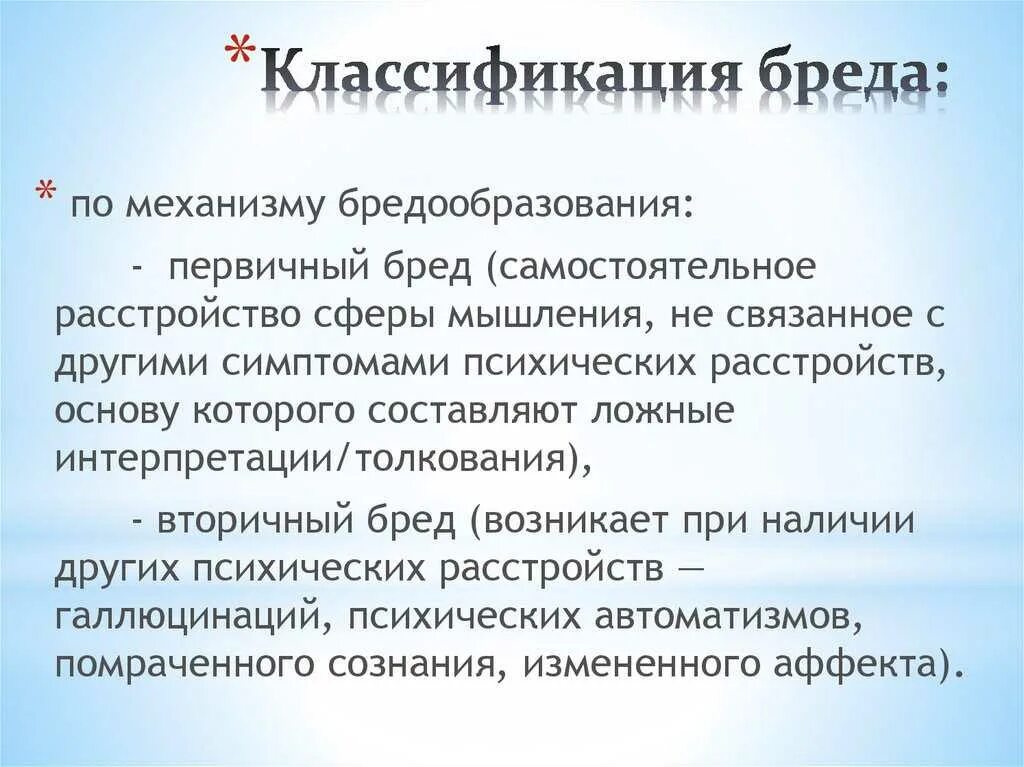 *Классификация бреда:

* по механизму бредообразования:

- первичный бред (самостоятельное расстройство сферы мышления, не связанное с другими симптомами психических расстройств, основу которого составляют ложные интерпретации/толкования),

- вторичный бред (возникает при наличии других психических расстройств — галлюцинаций, психических автоматизмов, помраченного сознания, измененного аффекта).